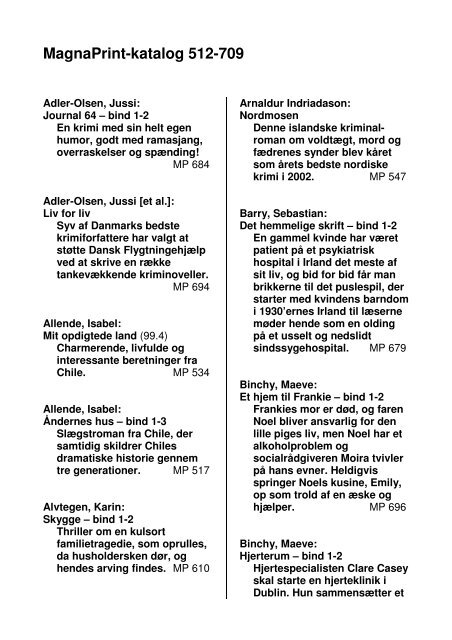 MagnaPrint-katalog 512-709

Adler-Olsen, Jussi:
Journal 64 – bind 1-2
En krimi med sin helt egen humor, godt med ramasjang, overraskelser og spænding!
MP 684

Adler-Olsen, Jussi [et al.]:
Liv for liv
Syv af Danmarks bedste krimiforfattere har valgt at støtte Dansk Flygtningehjælp ved at skrive en række tankevækkende kriminoveller.
MP 694

Allende, Isabel:
Mit opdigtede land (99.4)
Charmerende, livfulde og interessante beretninger fra Chile. MP 534

Allende, Isabel:
Åndernes hus – bind 1-3
Slægstroman fra Chile, der samtidig skildrer Chiles dramatiske historie gennem tre generationer. MP 517

Alvtegen, Karin:
Skygge – bind 1-2
Thriller om en kulsort familietragedie, som oprulles, da husholdersken dør, og hendes arving findes. MP 610

Arnaldur Indriadason:
Nordmosen
Denne islandske kriminalroman om voldtægt, mord og fædrenes synder blev kåret som årets bedste nordiske krimi i 2002. MP 547

Barry, Sebastian:
Det hemmelige skrift – bind 1-2
En gammel kvinde har været patient på et psykiatrisk hospital i Irland det meste af sit liv, og bid for bid får man brikkerne til det puslespil, der starter med kvindens barndom i 1930'ernes Irland til læserne møder hende som en olding på et usselt og nedslidt sindssygehospital. MP 679

Binchy, Maeve:
Et hjem til Frankie – bind 1-2
Frankies mor er død, og faren Noel bliver ansvarlig for den lille piges liv, men Noel har et alkoholproblem og socialrådgiveren Moira tvivler på hans evner. Heldigvis springer Noels kusine, Emily, op som trold af en æske og hjælper. MP 696

Binchy, Maeve:
Hjerterum – bind 1-2
Hjertespecialisten Clare Casey skal starte en hjerteklinik i Dublin. Hun sammensætter et